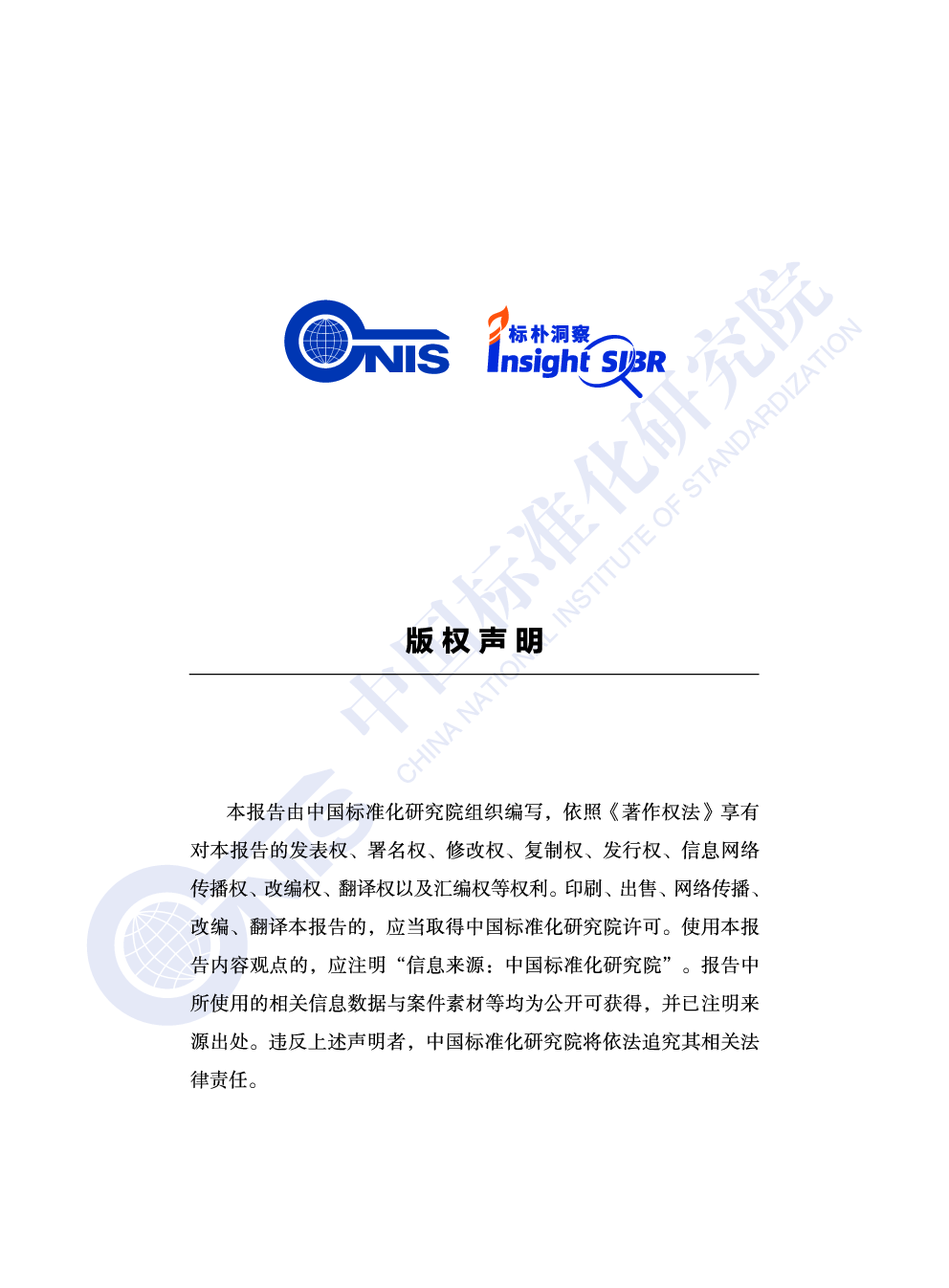 CNIS

标朴洞察
Insight SIBR

中国标准化研究院
CHINA NATIONAL INSTITUTE OF STANDARDIZATION

版权声明

本报告由中国标准化研究院组织编写，依照《著作权法》享有对本报告的发表权、署名权、修改权、复制权、发行权、信息网络传播权、改编权、翻译权以及汇编权等权利。印刷、出售、网络传播、改编、翻译本报告的，应当取得中国标准化研究院许可。使用本报告内容观点的，应注明“信息来源：中国标准化研究院”。报告中所使用的相关信息数据与案件素材等均为公开可获得，并已注明来源出处。违反上述声明者，中国标准化研究院将依法追究其相关法律责任。